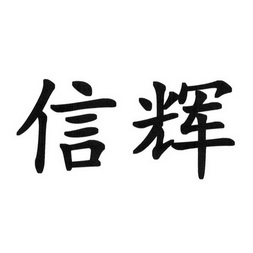 信辉